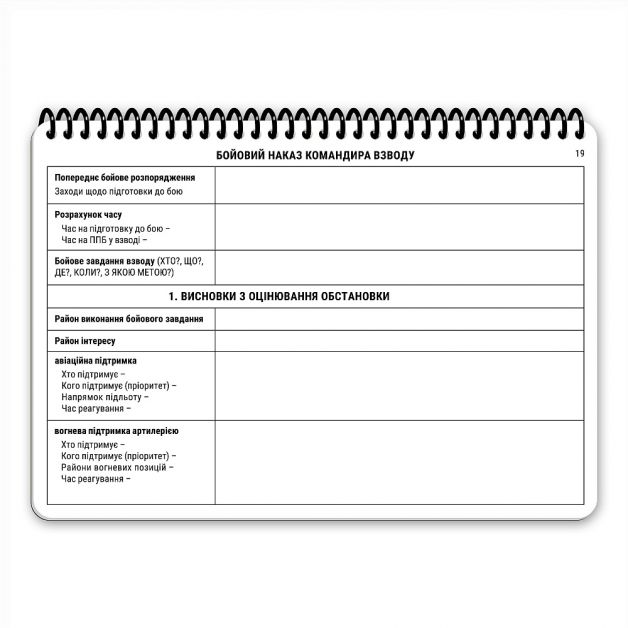 БОЙОВИЙ НАКАЗ КОМАНДИРА ВЗВОДУ

19

| | |
|---|---|
| **Попереднє бойове розпорядження** Заходи щодо підготовки до бою | |
| **Розрахунок часу** Час на підготовку до бою – Час на ППБ у взводі – | |
| **Бойове завдання взводу** (ХТО?, ЩО?, ДЕ?, КОЛИ?, З ЯКОЮ МЕТОЮ?) | |
| **1. ВИСНОВКИ З ОЦІНЮВАННЯ ОБСТАНОВКИ** | |
| **Район виконання бойового завдання** | |
| **Район інтересу** | |
| **авіаційна підтримка** Хто підтримує – Кого підтримує (пріоритет) – Напрямок підльоту – Час реагування – | |
| **вогнева підтримка артилерією** Хто підтримує – Кого підтримує (пріоритет) – Райони вогневих позицій – Час реагування – | |